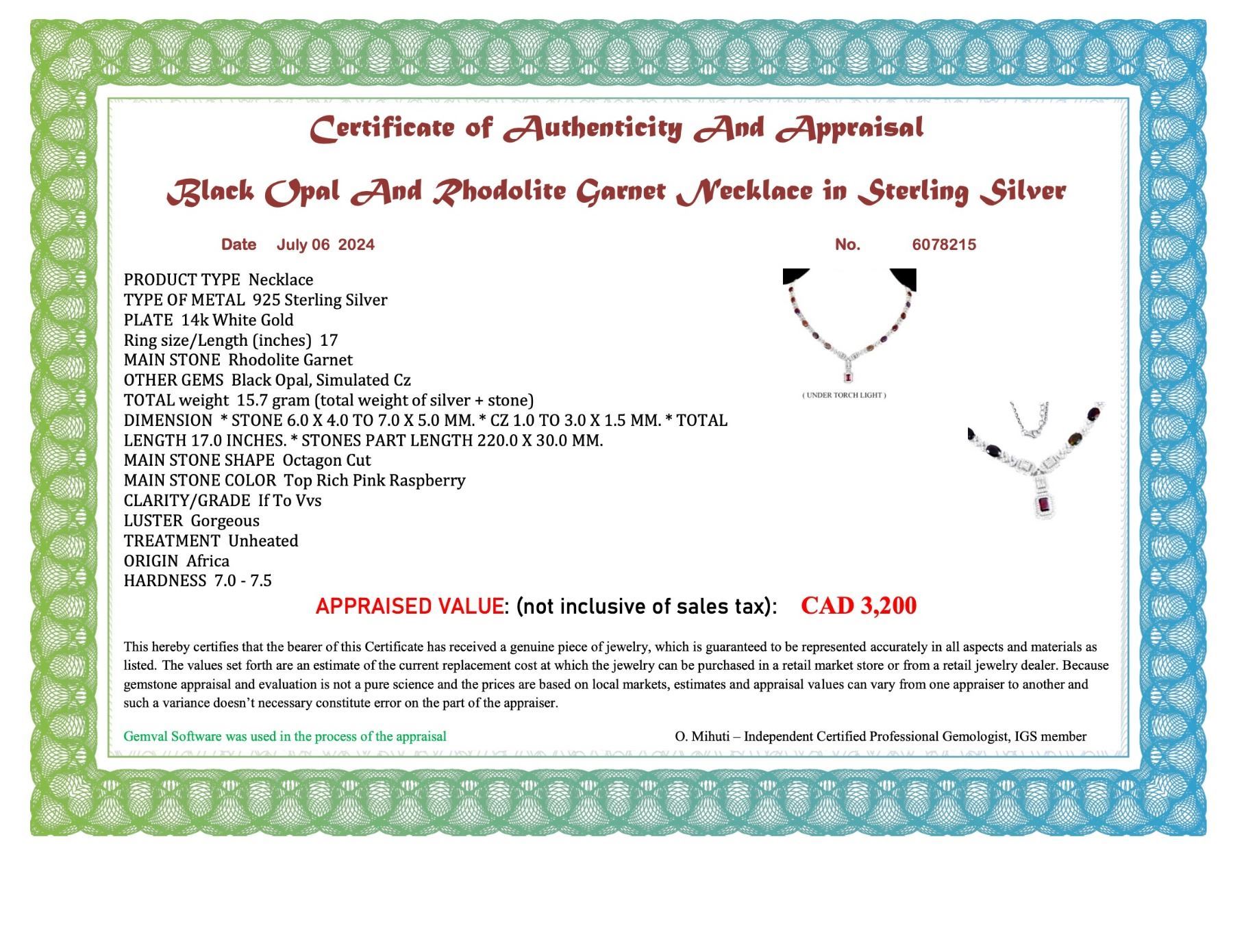 Certificate of Authenticity And Appraisal

Black Opal And Rhodolite Garnet Necklace in Sterling Silver

Date July 06 2024

No. 6078215

PRODUCT TYPE Necklace
TYPE OF METAL 925 Sterling Silver
PLATE 14k White Gold
Ring size/Length (inches) 17
MAIN STONE Rhodolite Garnet
OTHER GEMS Black Opal, Simulated Cz
TOTAL weight 15.7 gram (total weight of silver + stone)
DIMENSION * STONE 6.0 X 4.0 TO 7.0 X 5.0 MM. * CZ 1.0 TO 3.0 X 1.5 MM. * TOTAL LENGTH 17.0 INCHES. * STONES PART LENGTH 220.0 X 30.0 MM.
MAIN STONE SHAPE Octagon Cut
MAIN STONE COLOR Top Rich Pink Raspberry
CLARITY/GRADE If To Vvs
LUSTER Gorgeous
TREATMENT Unheated
ORIGIN Africa
HARDNESS 7.0 - 7.5

( UNDER TORCH LIGHT )

APPRAISED VALUE: (not inclusive of sales tax): CAD 3,200

This hereby certifies that the bearer of this Certificate has received a genuine piece of jewelry, which is guaranteed to be represented accurately in all aspects and materials as listed. The values set forth are an estimate of the current replacement cost at which the jewelry can be purchased in a retail market store or from a retail jewelry dealer. Because gemstone appraisal and evaluation is not a pure science and the prices are based on local markets, estimates and appraisal values can vary from one appraiser to another and such a variance doesn't necessary constitute error on the part of the appraiser.

Gemval Software was used in the process of the appraisal

O. Mihuti – Independent Certified Professional Gemologist, IGS member